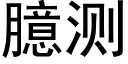 臆测